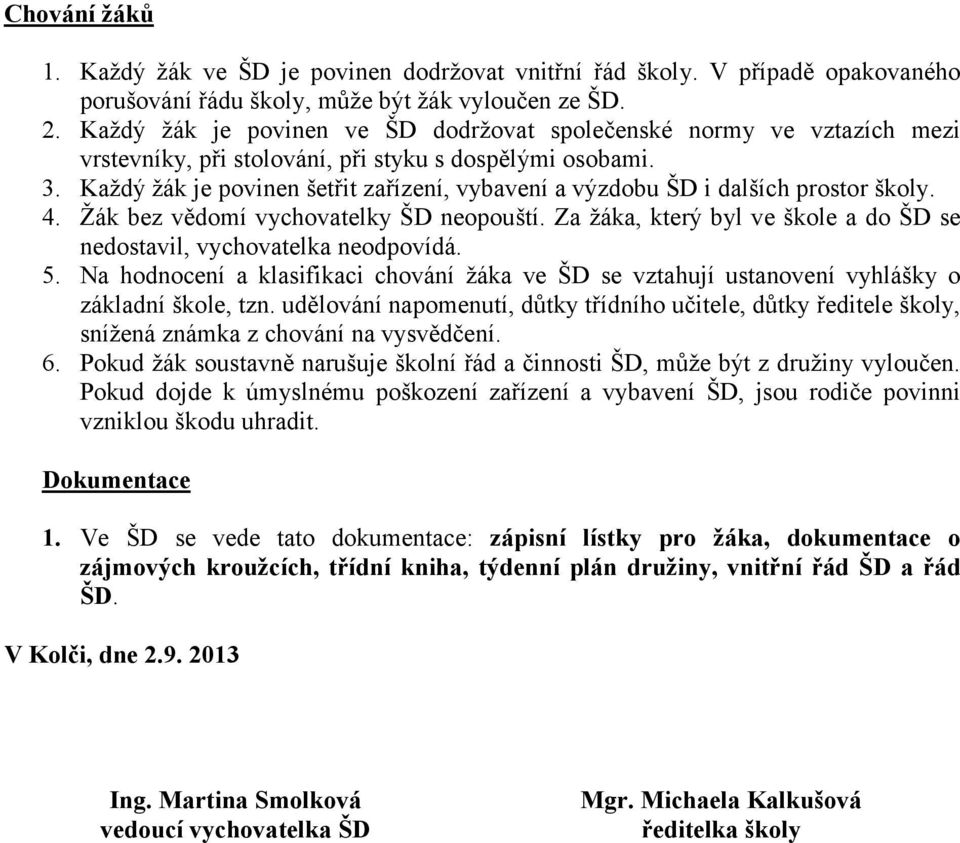 Chování žáků

1. Každý žák ve ŠD je povinen dodržovat vnitřní řád školy. V případě opakovaného porušování řádu školy, může být žák vyloučen ze ŠD.
2. Každý žák je povinen ve ŠD dodržovat společenské normy ve vztazích mezi vrstevníky, při stolování, při styku s dospělými osobami.
3. Každý žák je povinen šetřit zařízení, vybavení a výzdobu ŠD i dalších prostor školy.
4. Žák bez vědomí vychovatelky ŠD neopouští. Za žáka, který byl ve škole a do ŠD se nedostavil, vychovatelka neodpovídá.
5. Na hodnocení a klasifikaci chování žáka ve ŠD se vztahují ustanovení vyhlášky o základní škole, tzn. udělování napomenutí, důtky třídního učitele, důtky ředitele školy, snížená známka z chování na vysvědčení.
6. Pokud žák soustavně narušuje školní řád a činnosti ŠD, může být z družiny vyloučen. Pokud dojde k úmyslnému poškození zařízení a vybavení ŠD, jsou rodiče povinni vzniklou škodu uhradit.

Dokumentace

1. Ve ŠD se vede tato dokumentace: zápisní lístky pro žáka, dokumentace o zájmových kroužcích, třídní kniha, týdenní plán družiny, vnitřní řád ŠD a řád ŠD.

V Kolči, dne 2.9. 2013

Ing. Martina Smolková
vedoucí vychovatelka ŠD

Mgr. Michaela Kalkušová
ředitelka školy